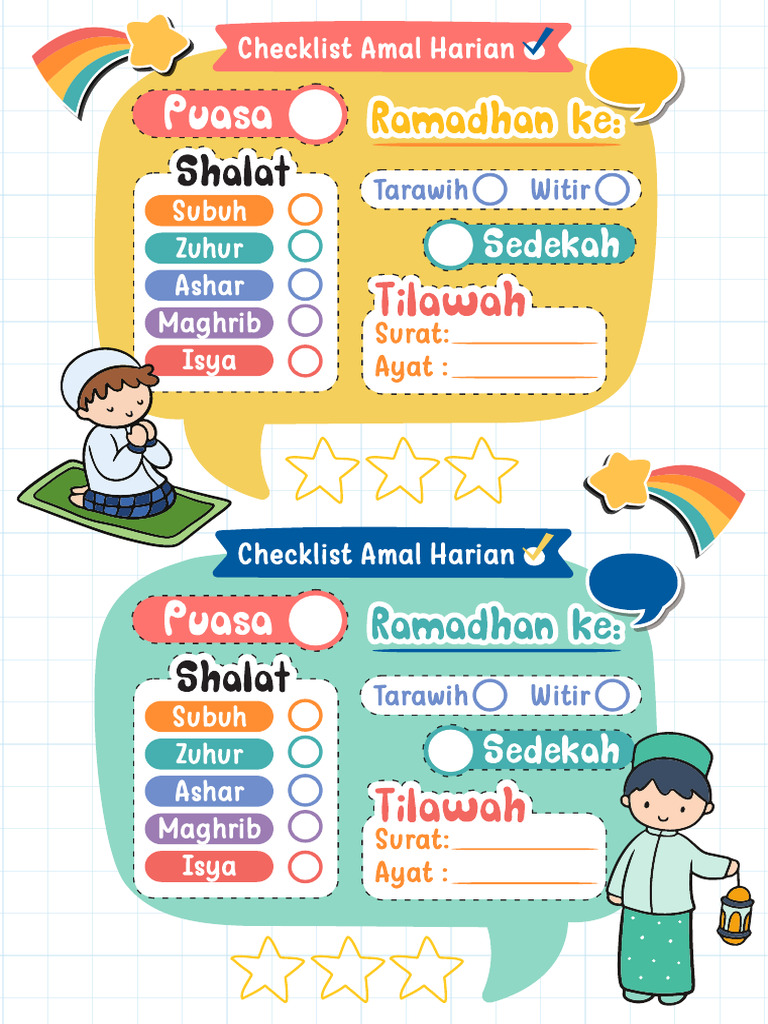 Checklist Amal Harian

Puasa

Ramadhan ke:

Shalat
Subuh
Zuhur
Ashar
Maghrib
Isya

Tarawih Witir

Sedekah

Tilawah
Surat:
Ayat :

Checklist Amal Harian

Puasa

Ramadhan ke:

Shalat
Subuh
Zuhur
Ashar
Maghrib
Isya

Tarawih Witir

Sedekah

Tilawah
Surat:
Ayat :